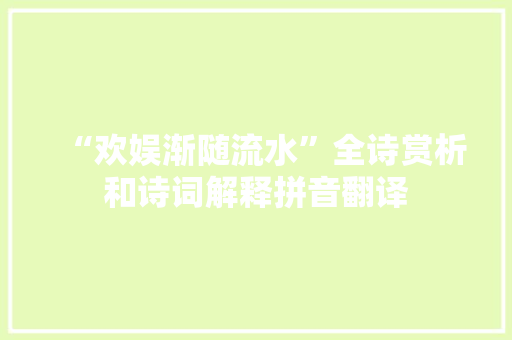 “欢娱渐随流水”全诗赏析和诗词解释拼音翻译